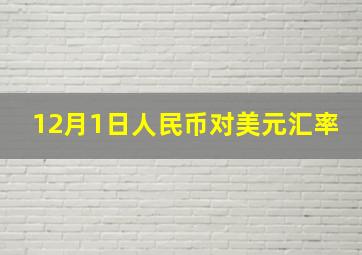 12月1日人民币对美元汇率